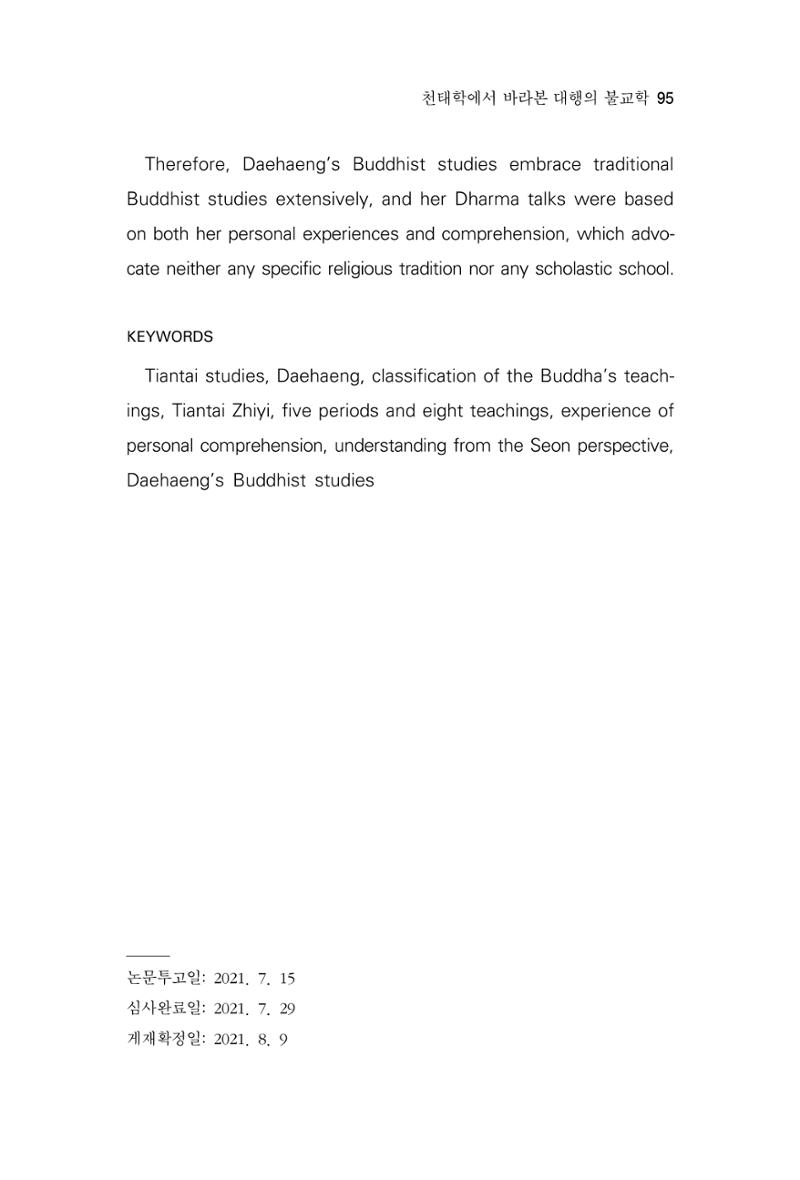 천태학에서 바라본 대행의 불교학 95

Therefore, Daehaeng's Buddhist studies embrace traditional Buddhist studies extensively, and her Dharma talks were based on both her personal experiences and comprehension, which advocate neither any specific religious tradition nor any scholastic school.

KEYWORDS

Tiantai studies, Daehaeng, classification of the Buddha's teachings, Tiantai Zhiyi, five periods and eight teachings, experience of personal comprehension, understanding from the Seon perspective, Daehaeng's Buddhist studies

논문투고일: 2021. 7. 15
심사완료일: 2021. 7. 29
게재확정일: 2021. 8. 9